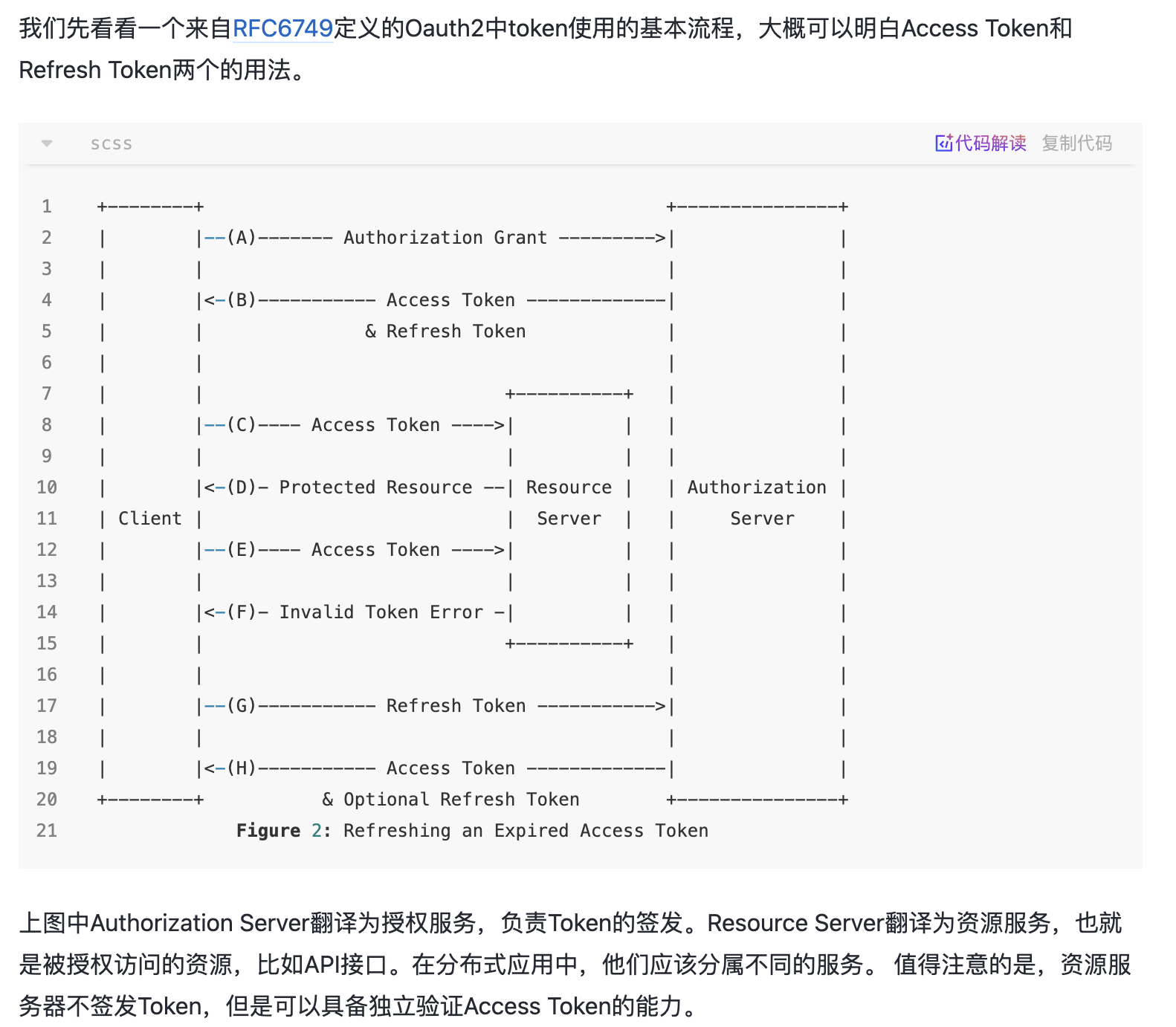 我们先看看一个来自RFC6749定义的Oauth2中token使用的基本流程，大概可以明白Access Token和Refresh Token两个的用法。

scss

代码解读 复制代码

```
1   +--------+                               +---------------+
2   |        |--(A)------- Authorization Grant --------->|               |
3   |        |                                          |               |
4   |        |<-(B)----------- Access Token -------------|               |
5   |        |               & Refresh Token            |               |
6   |        |                                          |               |
7   |        |                            +----------+  |               |
8   |        |--(C)---- Access Token ---->|          |  |               |
9   |        |                            |          |  |               |
10  |        |<-(D)- Protected Resource --| Resource |  | Authorization |
11  | Client |                            |  Server  |  |     Server    |
12  |        |--(E)---- Access Token ---->|          |  |               |
13  |        |                            |          |  |               |
14  |        |<-(F)- Invalid Token Error -|          |  |               |
15  |        |                            +----------+  |               |
16  |        |                                          |               |
17  |        |--(G)----------- Refresh Token ----------->|               |
18  |        |                                          |               |
19  |        |<-(H)----------- Access Token -------------|               |
20  +--------+           & Optional Refresh Token       +---------------+
21                 Figure 2: Refreshing an Expired Access Token
```

上图中Authorization Server翻译为授权服务，负责Token的签发。Resource Server翻译为资源服务，也就是被授权访问的资源，比如API接口。在分布式应用中，他们应该分属不同的服务。 值得注意的是，资源服务器不签发Token，但是可以具备独立验证Access Token的能力。